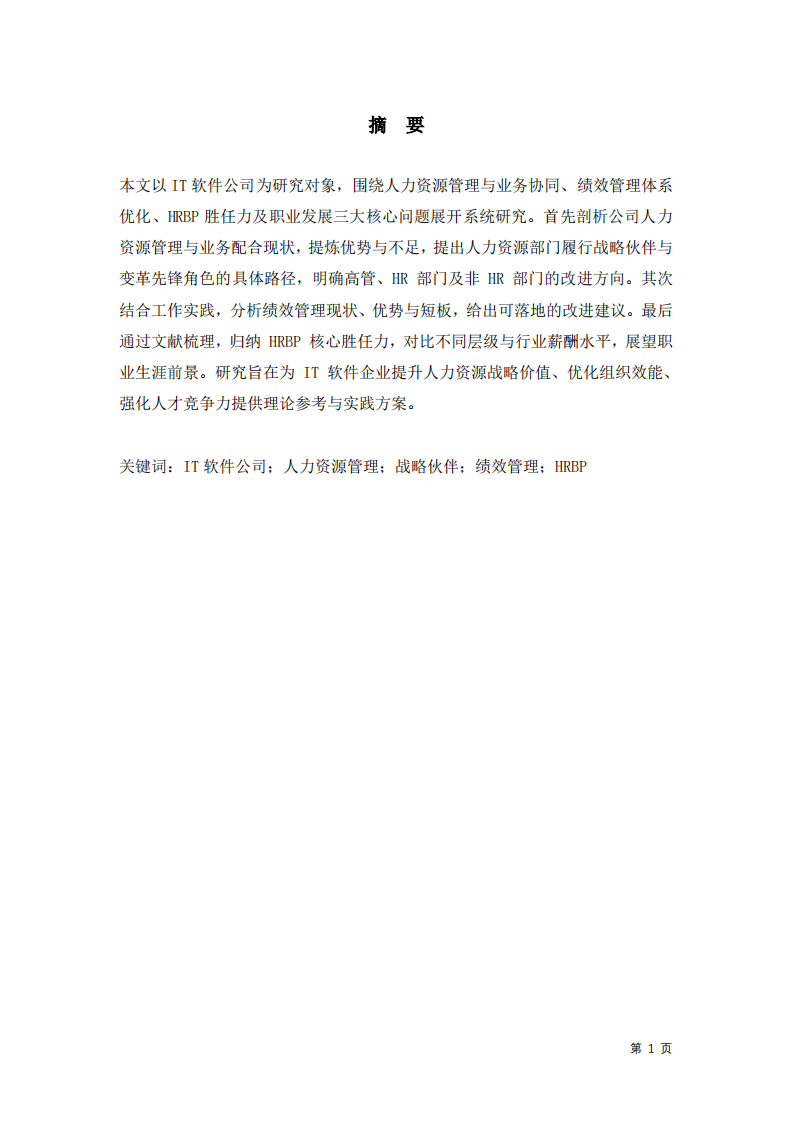 摘　要

本文以 IT 软件公司为研究对象，围绕人力资源管理与业务协同、绩效管理体系优化、HRBP 胜任力及职业发展三大核心问题展开系统研究。首先剖析公司人力资源管理与业务配合现状，提炼优势与不足，提出人力资源部门履行战略伙伴与变革先锋角色的具体路径，明确高管、HR 部门及非 HR 部门的改进方向。其次结合工作实践，分析绩效管理现状、优势与短板，给出可落地的改进建议。最后通过文献梳理，归纳 HRBP 核心胜任力，对比不同层级与行业薪酬水平，展望职业生涯前景。研究旨在为 IT 软件企业提升人力资源战略价值、优化组织效能、强化人才竞争力提供理论参考与实践方案。

关键词：IT 软件公司；人力资源管理；战略伙伴；绩效管理；HRBP

第 1 页